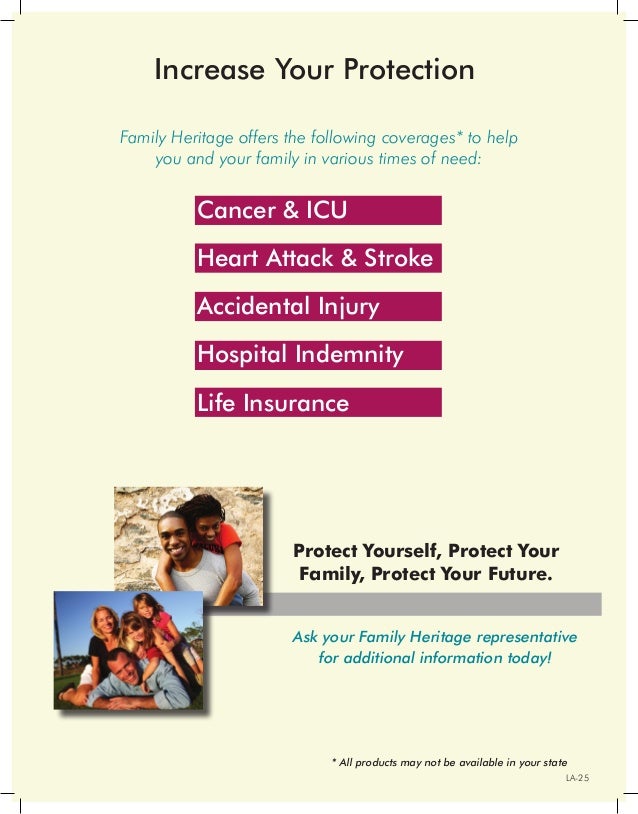 Increase Your Protection

Family Heritage offers the following coverages* to help you and your family in various times of need:

Cancer & ICU

Heart Attack & Stroke

Accidental Injury

Hospital Indemnity

Life Insurance

Protect Yourself, Protect Your Family, Protect Your Future.

Ask your Family Heritage representative for additional information today!

* All products may not be available in your state

LA-25